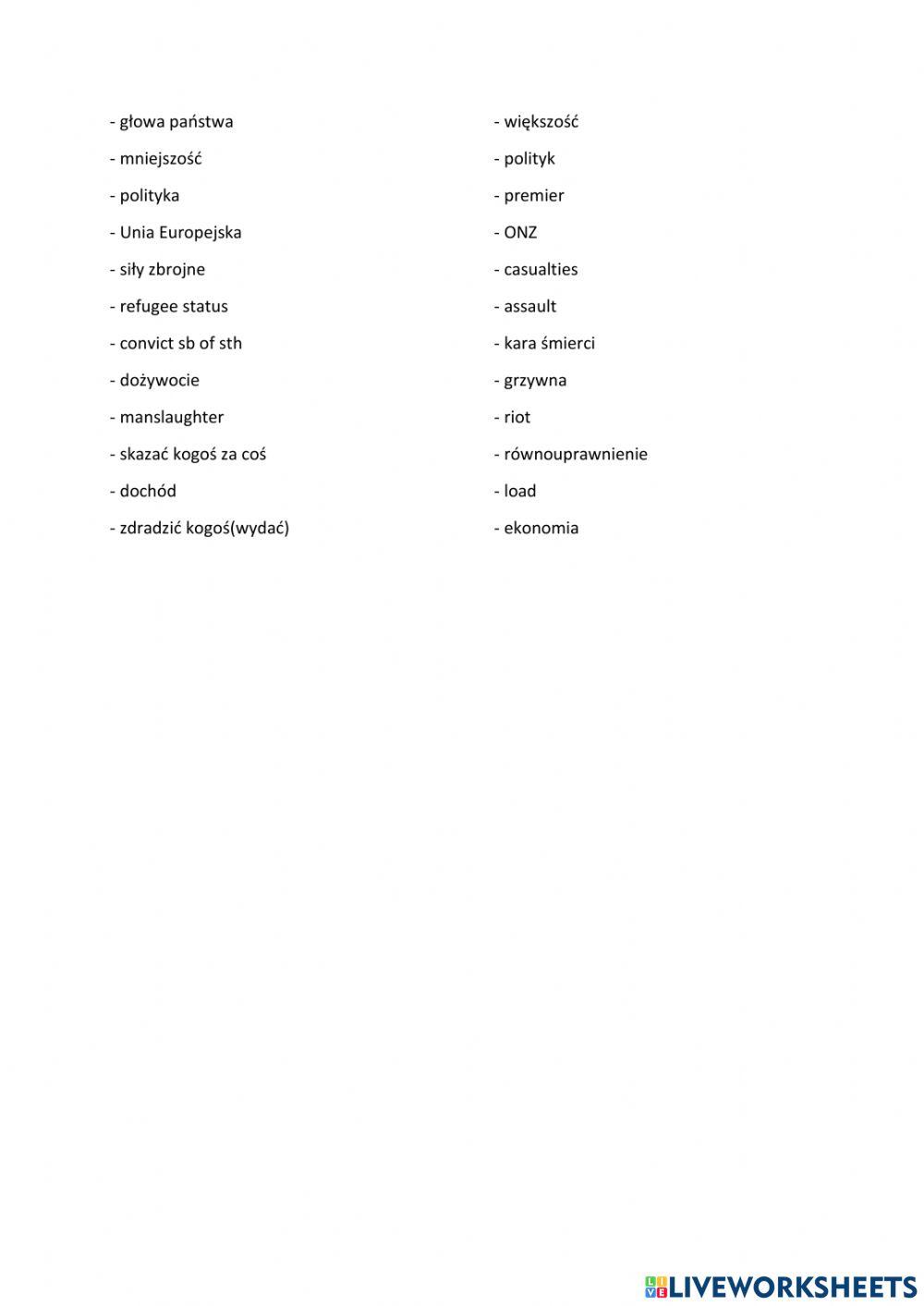 - głowa państwa

- mniejszość

- polityka

- Unia Europejska

- siły zbrojne

- refugee status

- convict sb of sth

- dożywocie

- manslaughter

- skazać kogoś za coś

- dochód

- zdradzić kogoś(wydać)

- większość

- polityk

- premier

- ONZ

- casualties

- assault

- kara śmierci

- grzywna

- riot

- równouprawnienie

- load

- ekonomia

LIVEWORKSHEETS